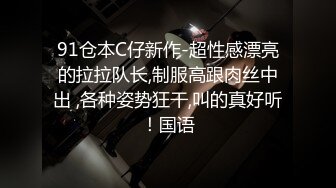 91仓本C仔新作-超性感漂亮的拉拉队长,制服高跟肉丝中出 ,各种姿势狂干,叫的真好听！国语